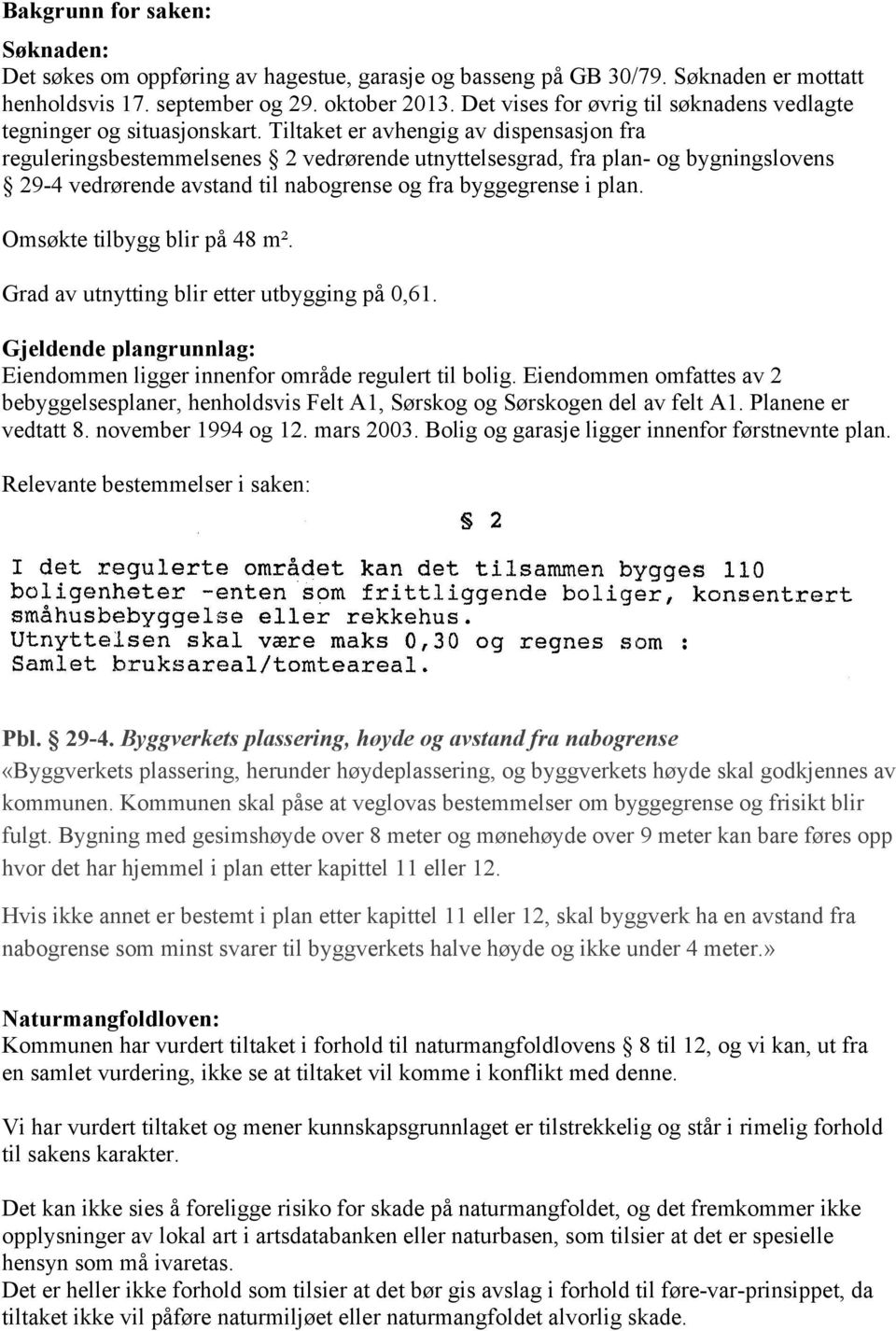 Bakgrunn for saken:

Søknaden:
Det søkes om oppføring av hagestue, garasje og basseng på GB 30/79. Søknaden er mottatt henholdsvis 17. september og 29. oktober 2013. Det vises for øvrig til søknadens vedlagte tegninger og situasjonskart. Tiltaket er avhengig av dispensasjon fra reguleringsbestemmelsenes § 2 vedrørende utnyttelsesgrad, fra plan- og bygningslovens § 29-4 vedrørende avstand til nabogrense og fra byggegrense i plan.

Omsøkte tilbygg blir på 48 m².

Grad av utnytting blir etter utbygging på 0,61.

Gjeldende plangrunnlag:
Eiendommen ligger innenfor område regulert til bolig. Eiendommen omfattes av 2 bebyggelsesplaner, henholdsvis Felt A1, Sørskog og Sørskogen del av felt A1. Planene er vedtatt 8. november 1994 og 12. mars 2003. Bolig og garasje ligger innenfor førstnevnte plan.

Relevante bestemmelser i saken:

§ 2

I det regulerte området kan det tilsammen bygges 110 boligenheter -enten som frittliggende boliger, konsentrert småhusbebyggelse eller rekkehus. Utnyttelsen skal være maks 0,30 og regnes som : Samlet bruksareal/tomteareal.

Pbl. § 29-4. Byggverkets plassering, høyde og avstand fra nabogrense
«Byggverkets plassering, herunder høydeplassering, og byggverkets høyde skal godkjennes av kommunen. Kommunen skal påse at veglovas bestemmelser om byggegrense og frisikt blir fulgt. Bygning med gesimshøyde over 8 meter og mønehøyde over 9 meter kan bare føres opp hvor det har hjemmel i plan etter kapittel 11 eller 12.

Hvis ikke annet er bestemt i plan etter kapittel 11 eller 12, skal byggverk ha en avstand fra nabogrense som minst svarer til byggverkets halve høyde og ikke under 4 meter.»

Naturmangfoldloven:
Kommunen har vurdert tiltaket i forhold til naturmangfoldlovens § 8 til 12, og vi kan, ut fra en samlet vurdering, ikke se at tiltaket vil komme i konflikt med denne.

Vi har vurdert tiltaket og mener kunnskapsgrunnlaget er tilstrekkelig og står i rimelig forhold til sakens karakter.

Det kan ikke sies å foreligge risiko for skade på naturmangfoldet, og det fremkommer ikke opplysninger av lokal art i artsdatabanken eller naturbasen, som tilsier at det er spesielle hensyn som må ivaretas.
Det er heller ikke forhold som tilsier at det bør gis avslag i forhold til føre-var-prinsippet, da tiltaket ikke vil påføre naturmiljøet eller naturmangfoldet alvorlig skade.